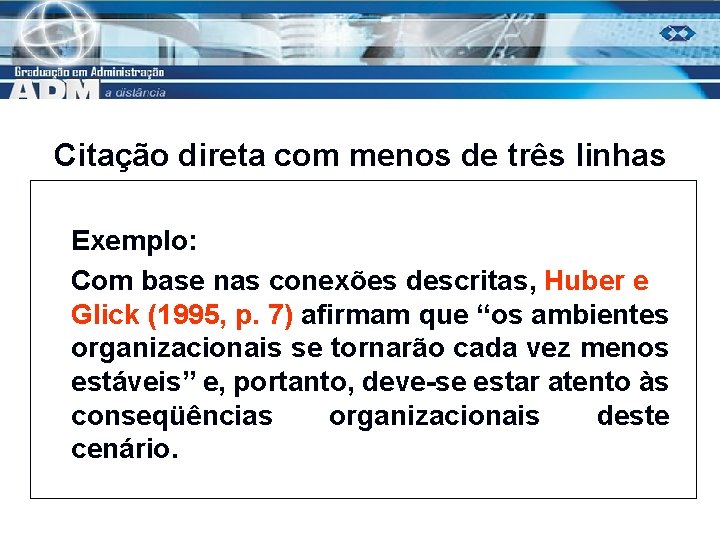 Graduação em Administração
ADM a distância

Citação direta com menos de três linhas

Exemplo:

Com base nas conexões descritas, Huber e Glick (1995, p. 7) afirmam que “os ambientes organizacionais se tornarão cada vez menos estáveis” e, portanto, deve-se estar atento às conseqüências organizacionais deste cenário.